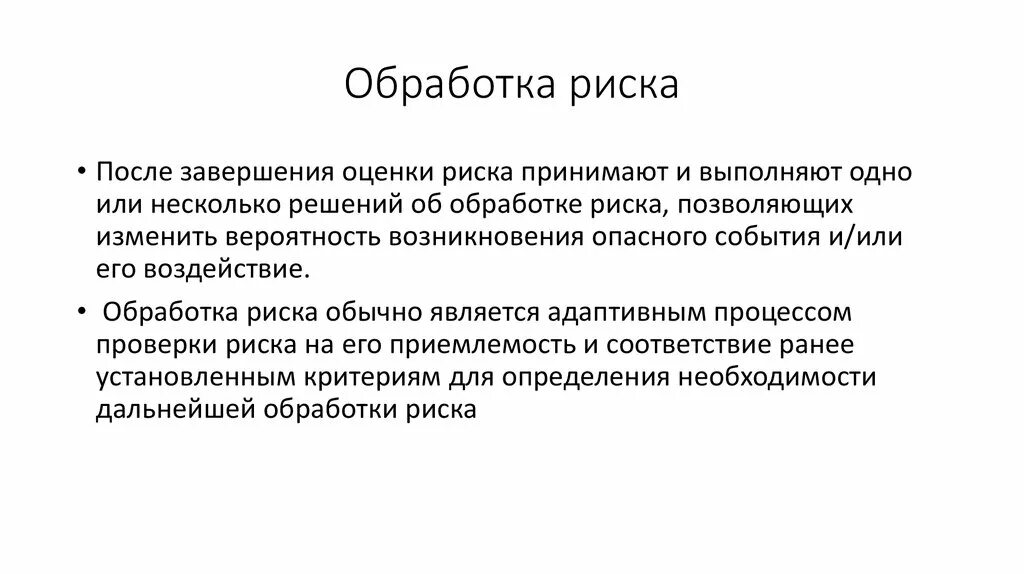 Обработка риска

• После завершения оценки риска принимают и выполняют одно или несколько решений об обработке риска, позволяющих изменить вероятность возникновения опасного события и/или его воздействие.

• Обработка риска обычно является адаптивным процессом проверки риска на его приемлемость и соответствие ранее установленным критериям для определения необходимости дальнейшей обработки риска